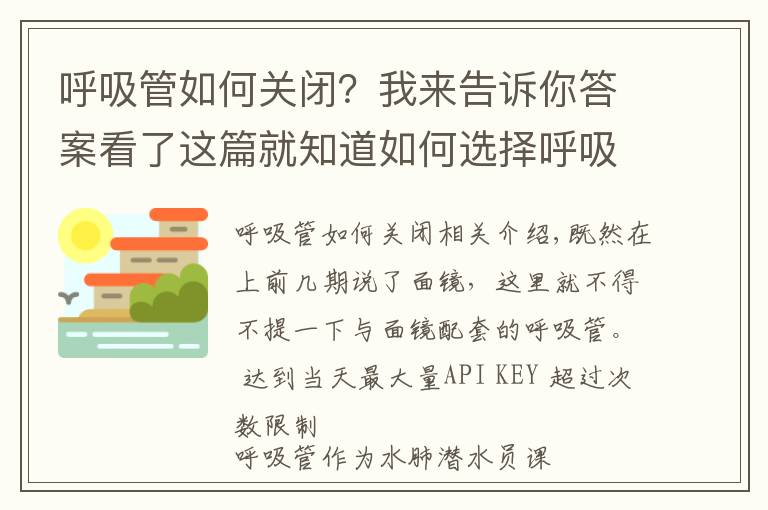 呼吸管如何关闭？我来告诉你答案看了这篇就知道如何选择呼吸

呼吸管如何关闭相关介绍,既然在上前几期说了面镜，这里就不得不提一下与面镜配套的呼吸管。
达到当天最大量API KEY 超过次数限制
呼吸管作为水肺潜水员课